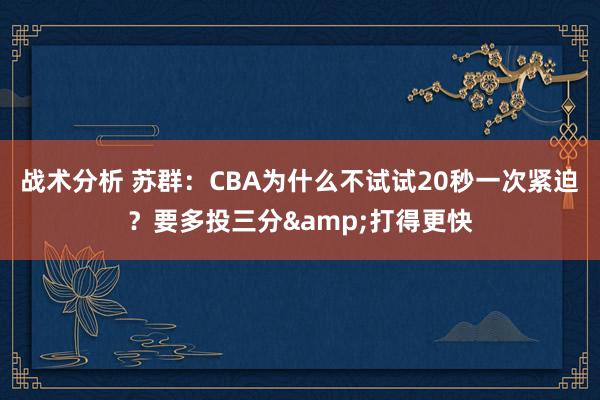 战术分析 苏群：CBA为什么不试试20秒一次紧迫？要多投三分&amp;打得更快